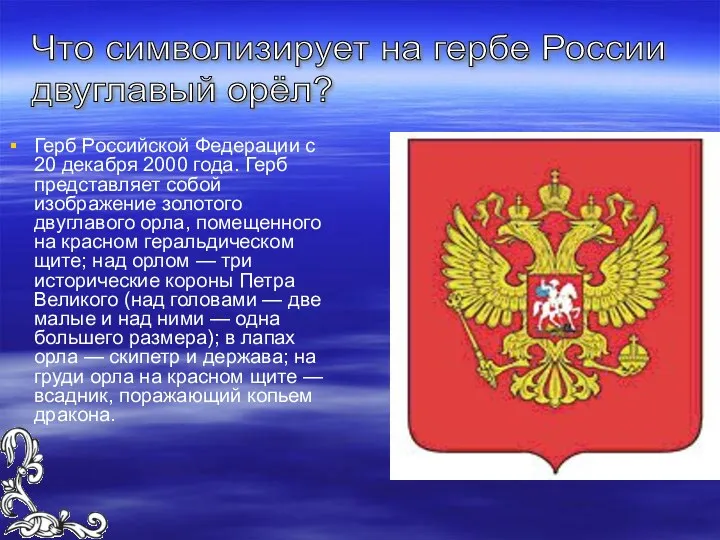 Что символизирует на гербе России двуглавый орёл?

Герб Российской Федерации с 20 декабря 2000 года. Герб представляет собой изображение золотого двуглавого орла, помещенного на красном геральдическом щите; над орлом — три исторические короны Петра Великого (над головами — две малые и над ними — одна большего размера); в лапах орла — скипетр и держава; на груди орла на красном щите — всадник, поражающий копьем дракона.